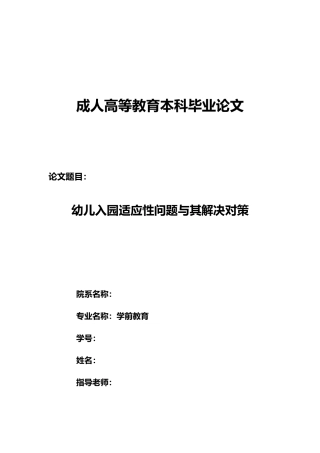 成人高等教育本科毕业论文

论文题目：

幼儿入园适应性问题与其解决对策

院系名称：

专业名称：学前教育

学号：

姓名：

指导老师：